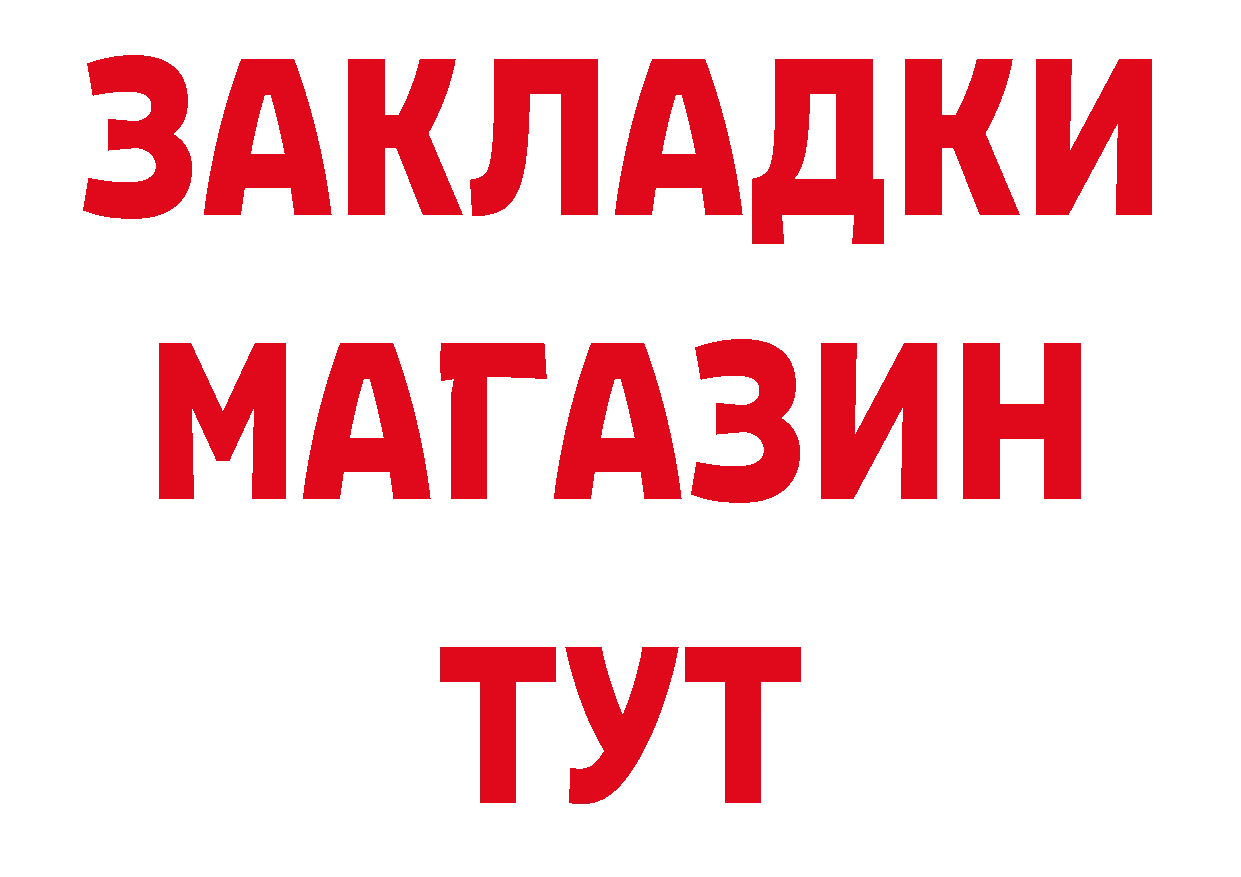 ЗАКЛАДКИ
МАГАЗИН
ТУТ